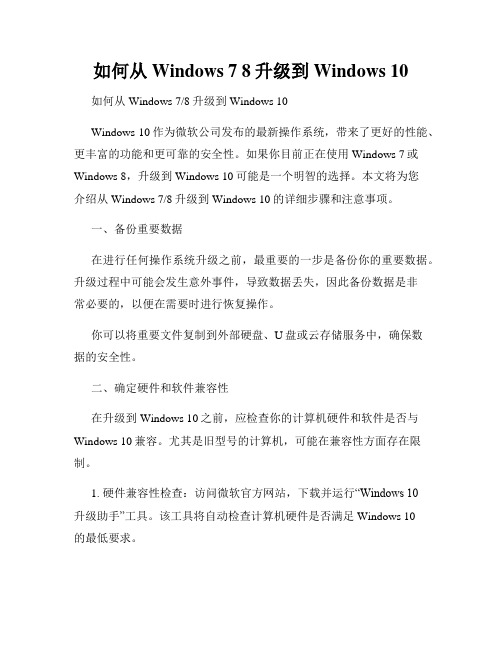 如何从 Windows 7 8 升级到 Windows 10

如何从 Windows 7/8 升级到 Windows 10

Windows 10 作为微软公司发布的最新操作系统，带来了更好的性能、更丰富的功能和更可靠的安全性。如果你目前正在使用 Windows 7 或 Windows 8，升级到 Windows 10 可能是一个明智的选择。本文将为您介绍从 Windows 7/8 升级到 Windows 10 的详细步骤和注意事项。

一、备份重要数据

在进行任何操作系统升级之前，最重要的一步是备份你的重要数据。升级过程中可能会发生意外事件，导致数据丢失，因此备份数据是非常必要的，以便在需要时进行恢复操作。

你可以将重要文件复制到外部硬盘、U 盘或云存储服务中，确保数据的安全性。

二、确定硬件和软件兼容性

在升级到 Windows 10 之前，应检查你的计算机硬件和软件是否与 Windows 10 兼容。尤其是旧型号的计算机，可能在兼容性方面存在限制。

1. 硬件兼容性检查：访问微软官方网站，下载并运行“Windows 10 升级助手”工具。该工具将自动检查计算机硬件是否满足 Windows 10 的最低要求。